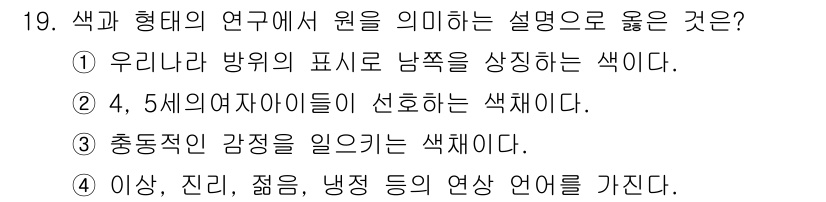 19. 색과 형태의 연구에서 원을 의미하는 설명으로 옳은 것은?

① 우리나라 방위의 표시로 남쪽을 상징하는 색이다.

② 4, 5세의여자아이들이 선호하는 색채이다.

③ 충동적인 감정을 일으키는 색채이다.

④ 이상, 진리, 젊음, 냉정 등의 연상 언어를 가진다.